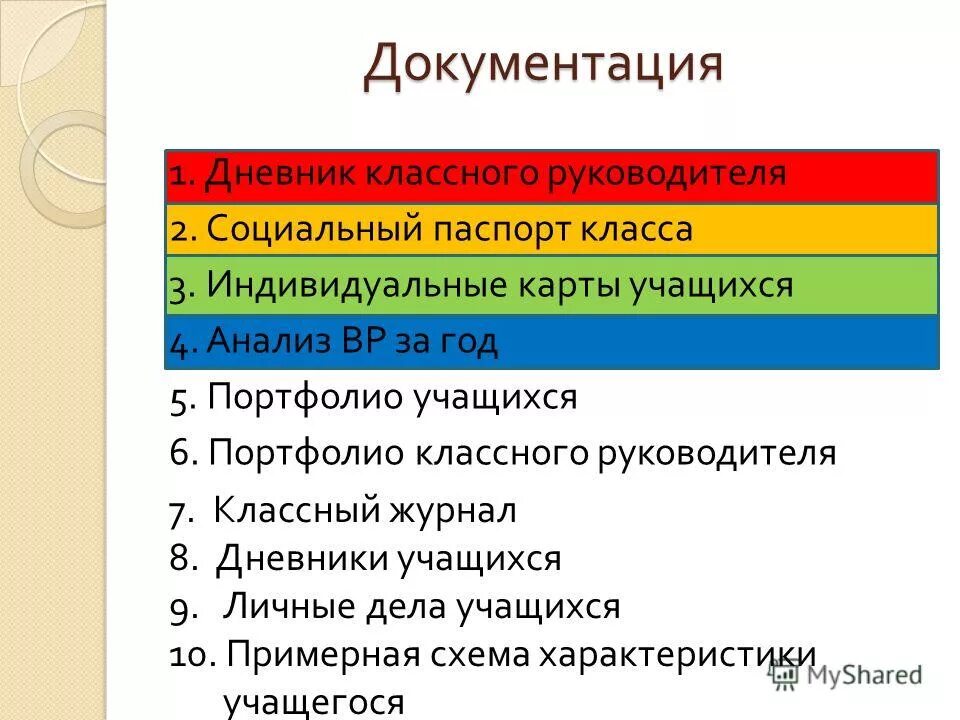 Документация

1. Дневник классного руководителя
2. Социальный паспорт класса
3. Индивидуальные карты учащихся
4. Анализ ВР за год
5. Портфолио учащихся
6. Портфолио классного руководителя
7. Классный журнал
8. Дневники учащихся
9. Личные дела учащихся
10. Примерная схема характеристики учащегося

MyShared